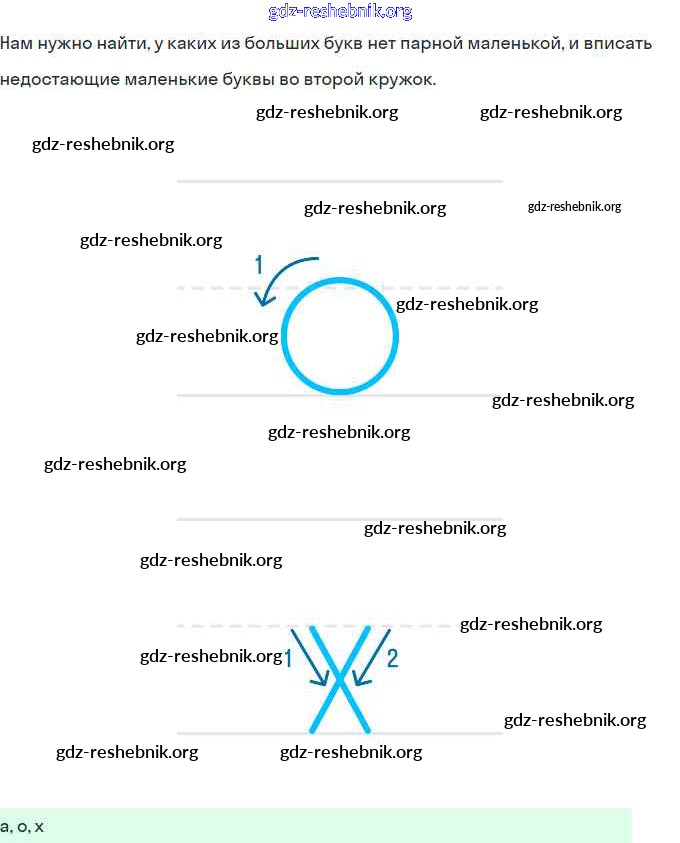 gdz-reshebnik.org

Нам нужно найти, у каких из больших букв нет парной маленькой, и вписать недостающие маленькие буквы во второй кружок.

gdz-reshebnik.org gdz-reshebnik.org

gdz-reshebnik.org

gdz-reshebnik.org gdz-reshebnik.org

gdz-reshebnik.org

1

gdz-reshebnik.org

gdz-reshebnik.org

gdz-reshebnik.org

gdz-reshebnik.org

gdz-reshebnik.org

gdz-reshebnik.org

gdz-reshebnik.org

gdz-reshebnik.org

gdz-reshebnik.org 1 2

gdz-reshebnik.org

gdz-reshebnik.org gdz-reshebnik.org

а, о, х